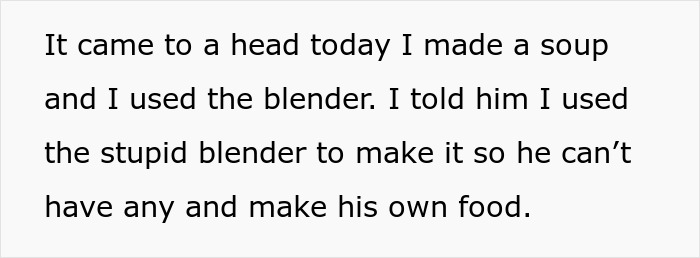 It came to a head today I made a soup and I used the blender. I told him I used the stupid blender to make it so he can’t have any and make his own food.